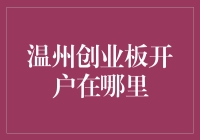 温州创业板开户在哪里